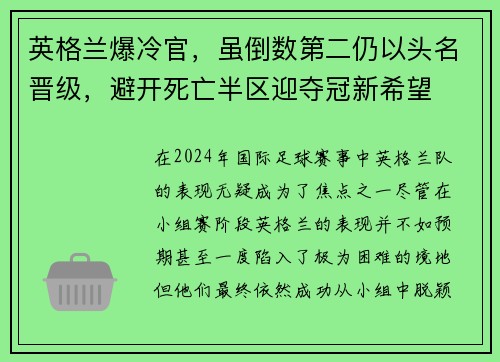 英格兰爆冷官，虽倒数第二仍以头名晋级，避开死亡半区迎夺冠新希望

在2024年国际足球赛事中英格兰队的表现无疑成为了焦点之一尽管在小组赛阶段英格兰的表现并不如预期甚至一度陷入了极为困难的境地但他们最终依然成功从小组中脱颖